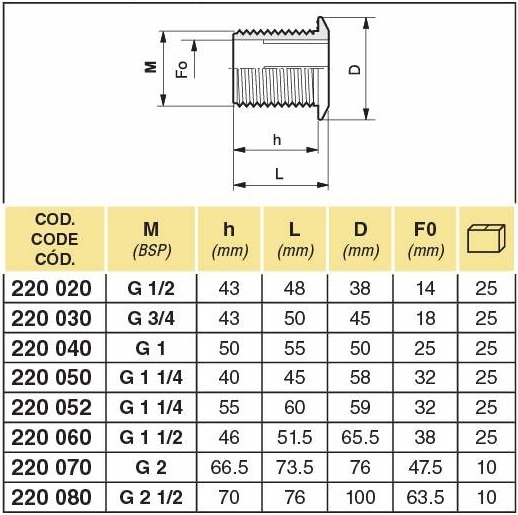 M
Fo
D
h
L

| COD. CODE CÓD. | M (BSP) | h (mm) | L (mm) | D (mm) | F0 (mm) | |
|---|---|---|---|---|---|---|
| 220 020 | G 1/2 | 43 | 48 | 38 | 14 | 25 |
| 220 030 | G 3/4 | 43 | 50 | 45 | 18 | 25 |
| 220 040 | G 1 | 50 | 55 | 50 | 25 | 25 |
| 220 050 | G 1 1/4 | 40 | 45 | 58 | 32 | 25 |
| 220 052 | G 1 1/4 | 55 | 60 | 59 | 32 | 25 |
| 220 060 | G 1 1/2 | 46 | 51.5 | 65.5 | 38 | 25 |
| 220 070 | G 2 | 66.5 | 73.5 | 76 | 47.5 | 10 |
| 220 080 | G 2 1/2 | 70 | 76 | 100 | 63.5 | 10 |